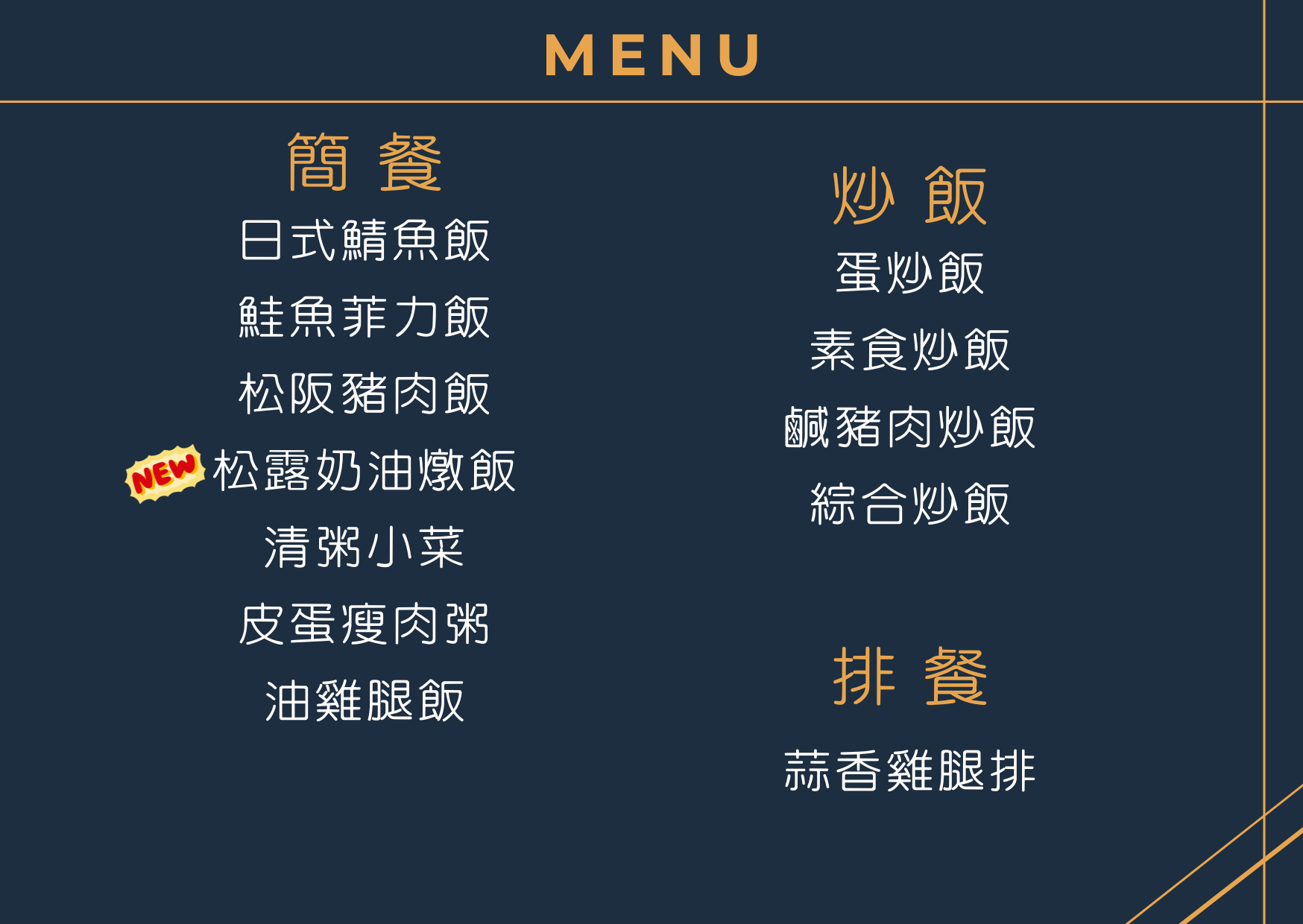 MENU

簡 餐

日式鯖魚飯

鮭魚菲力飯

松阪豬肉飯

NEW 松露奶油燉飯

清粥小菜

皮蛋瘦肉粥

油雞腿飯

炒 飯

蛋炒飯

素食炒飯

鹹豬肉炒飯

綜合炒飯

排 餐

蒜香雞腿排